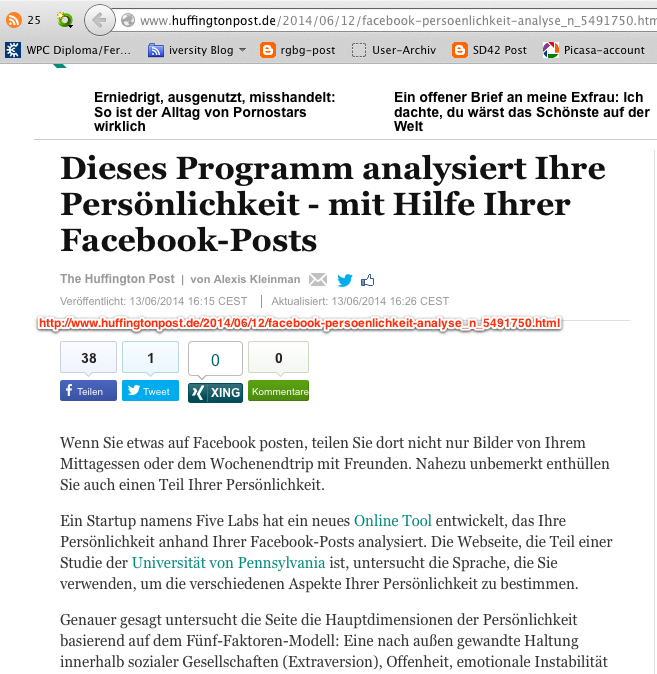 25 www.huffingtonpost.de/2014/06/12/facebook-persoenlichkeit-analyse_n_5491750.htm

WPC Diploma/Fer... iversity Blog rgbg-post User-Archiv SD42 Post Picasa-account

Erniedrigt, ausgenutzt, misshandelt: So ist der Alltag von Pornostars wirklich

Ein offener Brief an meine Exfrau: Ich dachte, du wärst das Schönste auf der Welt

Dieses Programm analysiert Ihre Persönlichkeit - mit Hilfe Ihrer Facebook-Posts

The Huffington Post | von Alexis Kleinman

Veröffentlicht: 13/06/2014 16:15 CEST | Aktualisiert: 13/06/2014 16:26 CEST

http://www.huffingtonpost.de/2014/06/12/facebook-persoenlichkeit-analyse_n_5491750.html

38 Teilen 1 Tweet 0 XING 0 Kommentare

Wenn Sie etwas auf Facebook posten, teilen Sie dort nicht nur Bilder von Ihrem Mittagessen oder dem Wochenendtrip mit Freunden. Nahezu unbemerkt enthüllen Sie auch einen Teil Ihrer Persönlichkeit.

Ein Startup namens Five Labs hat ein neues Online Tool entwickelt, das Ihre Persönlichkeit anhand Ihrer Facebook-Posts analysiert. Die Webseite, die Teil einer Studie der Universität von Pennsylvania ist, untersucht die Sprache, die Sie verwenden, um die verschiedenen Aspekte Ihrer Persönlichkeit zu bestimmen.

Genauer gesagt untersucht die Seite die Hauptdimensionen der Persönlichkeit basierend auf dem Fünf-Faktoren-Modell: Eine nach außen gewandte Haltung innerhalb sozialer Gesellschaften (Extraversion), Offenheit, emotionale Instabilität